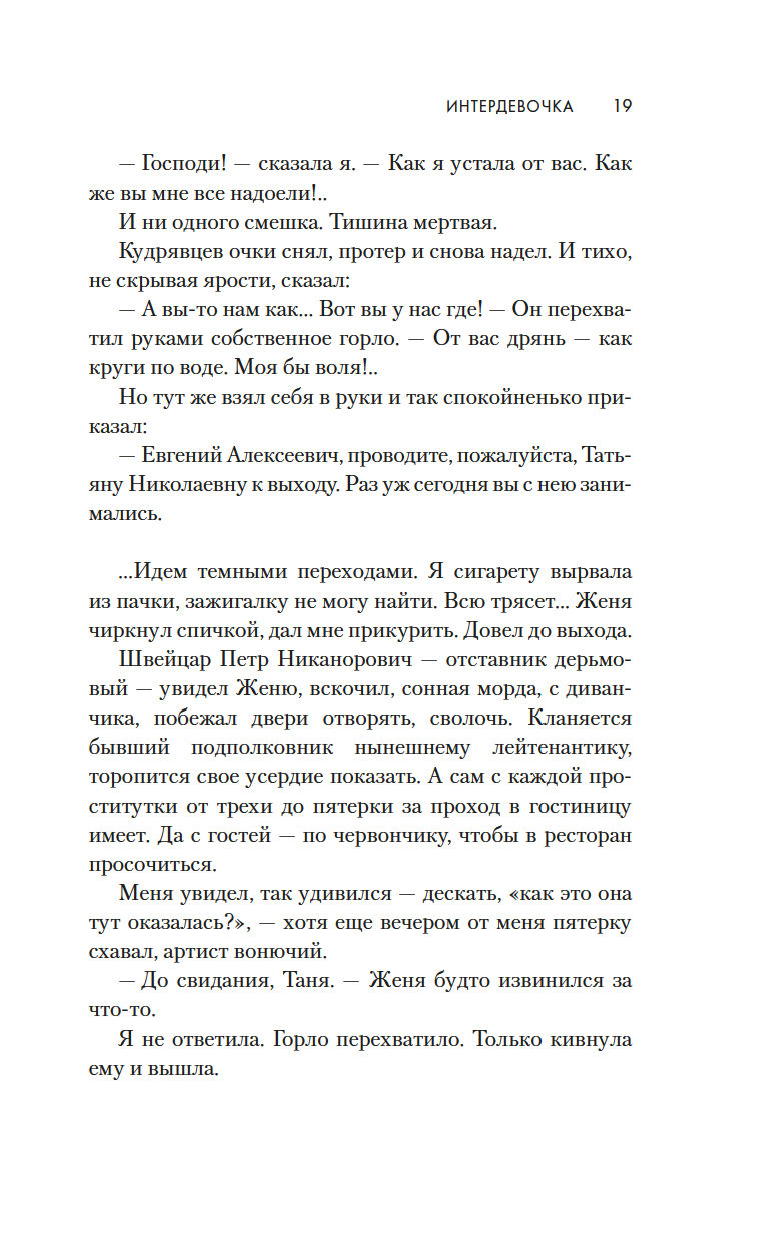 ИНТЕРДЕВОЧКА 19

— Господи! — сказала я. — Как я устала от вас. Как же вы мне все надоели!..

И ни одного смешка. Тишина мертвая.

Кудрявцев очки снял, протер и снова надел. И тихо, не скрывая ярости, сказал:

— А вы-то нам как... Вот вы у нас где! — Он перехватил руками собственное горло. — От вас дрянь — как круги по воде. Моя бы воля!..

Но тут же взял себя в руки и так спокойненько приказал:

— Евгений Алексеевич, проводите, пожалуйста, Татьяну Николаевну к выходу. Раз уж сегодня вы с нею занимались.

...Идем темными переходами. Я сигарету вырвала из пачки, зажигалку не могу найти. Всю трясет... Женя чиркнул спичкой, дал мне прикурить. Довел до выхода.

Швейцар Петр Никанорович — отставник дерьмовый — увидел Женю, вскочил, сонная морда, с диванчика, побежал двери отворять, сволочь. Кланяется бывший подполковник нынешнему лейтенантику, торопится свое усердие показать. А сам с каждой проститутки от трехи до пятерки за проход в гостиницу имеет. Да с гостей — по червончику, чтобы в ресторан просочиться.

Меня увидел, так удивился — дескать, «как это она тут оказалась?», — хотя еще вечером от меня пятерку схавал, артист вонючий.

— До свидания, Таня. — Женя будто извинился за что-то.

Я не ответила. Горло перехватило. Только кивнула ему и вышла.